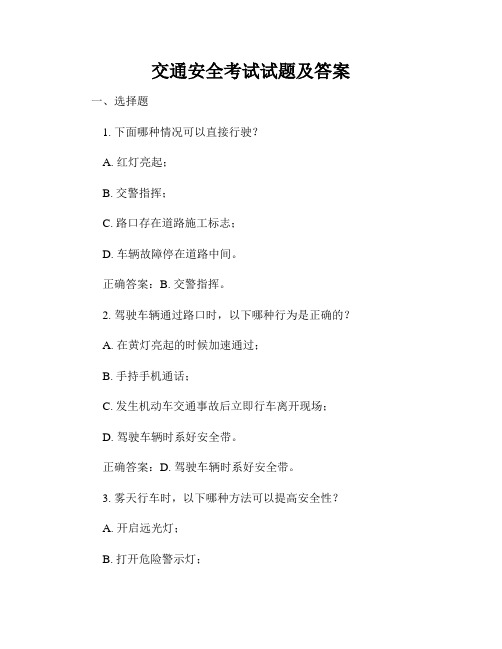 交通安全考试试题及答案

一、选择题

1. 下面哪种情况可以直接行驶?

A. 红灯亮起;

B. 交警指挥;

C. 路口存在道路施工标志;

D. 车辆故障停在道路中间。

正确答案:B. 交警指挥。

2. 驾驶车辆通过路口时,以下哪种行为是正确的?

A. 在黄灯亮起的时候加速通过;

B. 手持手机通话;

C. 发生机动车交通事故后立即行车离开现场;

D. 驾驶车辆时系好安全带。

正确答案:D. 驾驶车辆时系好安全带。

3. 雾天行车时,以下哪种方法可以提高安全性?

A. 开启远光灯;

B. 打开危险警示灯;